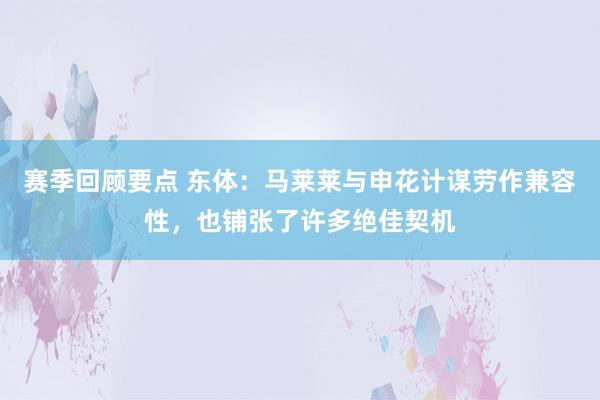 赛季回顾要点 东体：马莱莱与申花计谋劳作兼容性，也铺张了许多绝佳契机